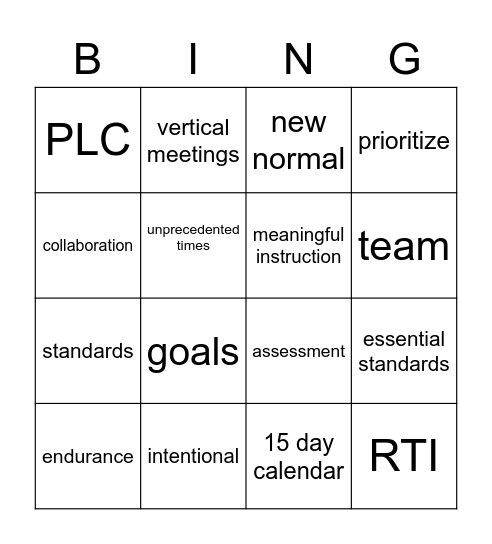 | B | I | N | G |
|---|---|---|---|
| PLC | vertical meetings | new normal | prioritize |
| collaboration | unprecedented times | meaningful instruction | team |
| standards | goals | assessment | essential standards |
| endurance | intentional | 15 day calendar | RTI |